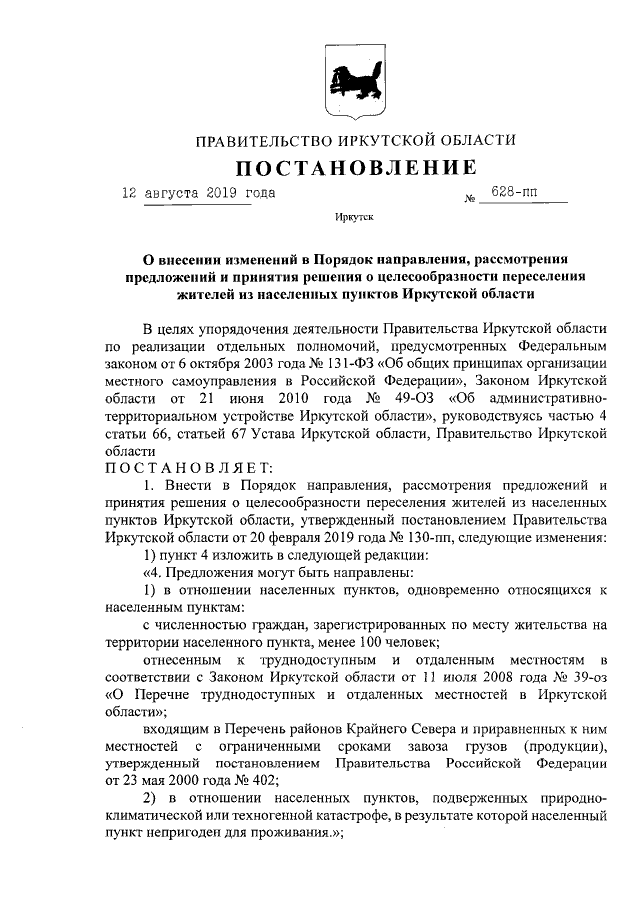 ПРАВИТЕЛЬСТВО ИРКУТСКОЙ ОБЛАСТИ

ПОСТАНОВЛЕНИЕ

12 августа 2019 года № 628-пп

Иркутск

О внесении изменений в Порядок направления, рассмотрения предложений и принятия решения о целесообразности переселения жителей из населенных пунктов Иркутской области

В целях упорядочения деятельности Правительства Иркутской области по реализации отдельных полномочий, предусмотренных Федеральным законом от 6 октября 2003 года № 131-ФЗ «Об общих принципах организации местного самоуправления в Российской Федерации», Законом Иркутской области от 21 июня 2010 года № 49-ОЗ «Об административно-территориальном устройстве Иркутской области», руководствуясь частью 4 статьи 66, статьей 67 Устава Иркутской области, Правительство Иркутской области

ПОСТАНОВЛЯЕТ:

1. Внести в Порядок направления, рассмотрения предложений и принятия решения о целесообразности переселения жителей из населенных пунктов Иркутской области, утвержденный постановлением Правительства Иркутской области от 20 февраля 2019 года № 130-пп, следующие изменения:

1) пункт 4 изложить в следующей редакции:

«4. Предложения могут быть направлены:

1) в отношении населенных пунктов, одновременно относящихся к населенным пунктам:

с численностью граждан, зарегистрированных по месту жительства на территории населенного пункта, менее 100 человек;

отнесенным к труднодоступным и отдаленным местностям в соответствии с Законом Иркутской области от 11 июля 2008 года № 39-оз «О Перечне труднодоступных и отдаленных местностей в Иркутской области»;

входящим в Перечень районов Крайнего Севера и приравненных к ним местностей с ограниченными сроками завоза грузов (продукции), утвержденный постановлением Правительства Российской Федерации от 23 мая 2000 года № 402;

2) в отношении населенных пунктов, подверженных природно-климатической или техногенной катастрофе, в результате которой населенный пункт непригоден для проживания.»;